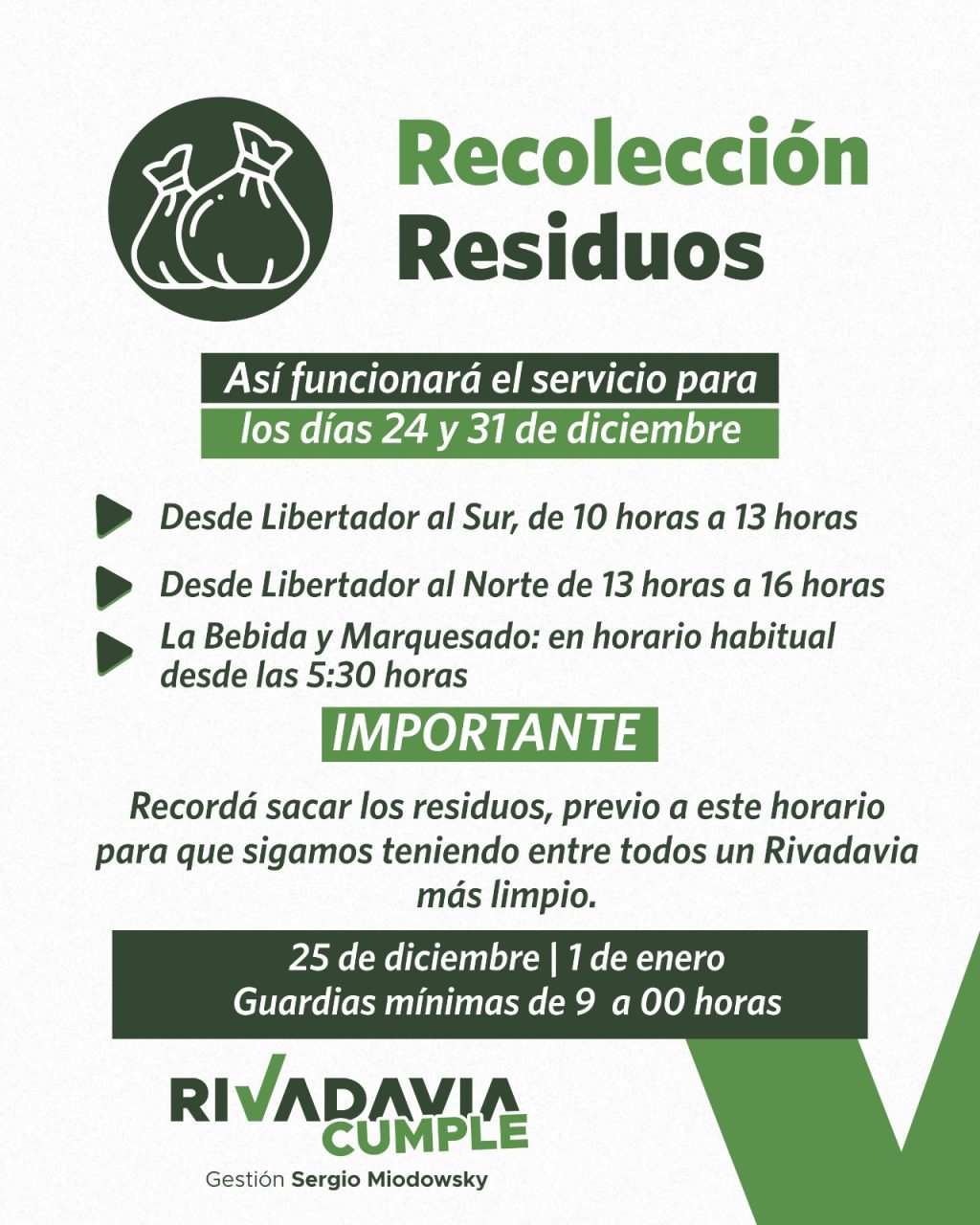 Recolección
Residuos

Así funcionará el servicio para
los días 24 y 31 de diciembre

Desde Libertador al Sur, de 10 horas a 13 horas

Desde Libertador al Norte de 13 horas a 16 horas

La Bebida y Marquesado: en horario habitual desde las 5:30 horas

IMPORTANTE

Recordá sacar los residuos, previo a este horario para que sigamos teniendo entre todos un Rivadavia más limpio.

25 de diciembre | 1 de enero
Guardias mínimas de 9 a 00 horas

RIVADAVIA
CUMPLE
Gestión Sergio Miodowsky